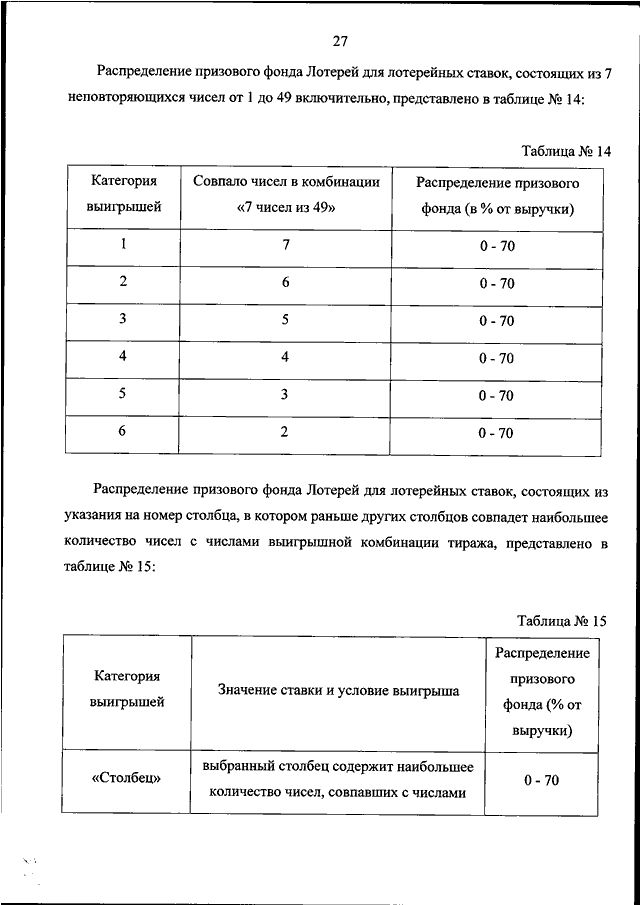 27

Распределение призового фонда Лотерей для лотерейных ставок, состоящих из 7 неповторяющихся чисел от 1 до 49 включительно, представлено в таблице № 14:

Таблица № 14

| Категория выигрышей | Совпало чисел в комбинации «7 чисел из 49» | Распределение призового фонда (в % от выручки) |
|---|---|---|
| 1 | 7 | 0 - 70 |
| 2 | 6 | 0 - 70 |
| 3 | 5 | 0 - 70 |
| 4 | 4 | 0 - 70 |
| 5 | 3 | 0 - 70 |
| 6 | 2 | 0 - 70 |

Распределение призового фонда Лотерей для лотерейных ставок, состоящих из указания на номер столбца, в котором раньше других столбцов совпадет наибольшее количество чисел с числами выигрышной комбинации тиража, представлено в таблице № 15:

Таблица № 15

| Категория выигрышей | Значение ставки и условие выигрыша | Распределение призового фонда (% от выручки) |
|---|---|---|
| «Столбец» | выбранный столбец содержит наибольшее количество чисел, совпавших с числами | 0 - 70 |